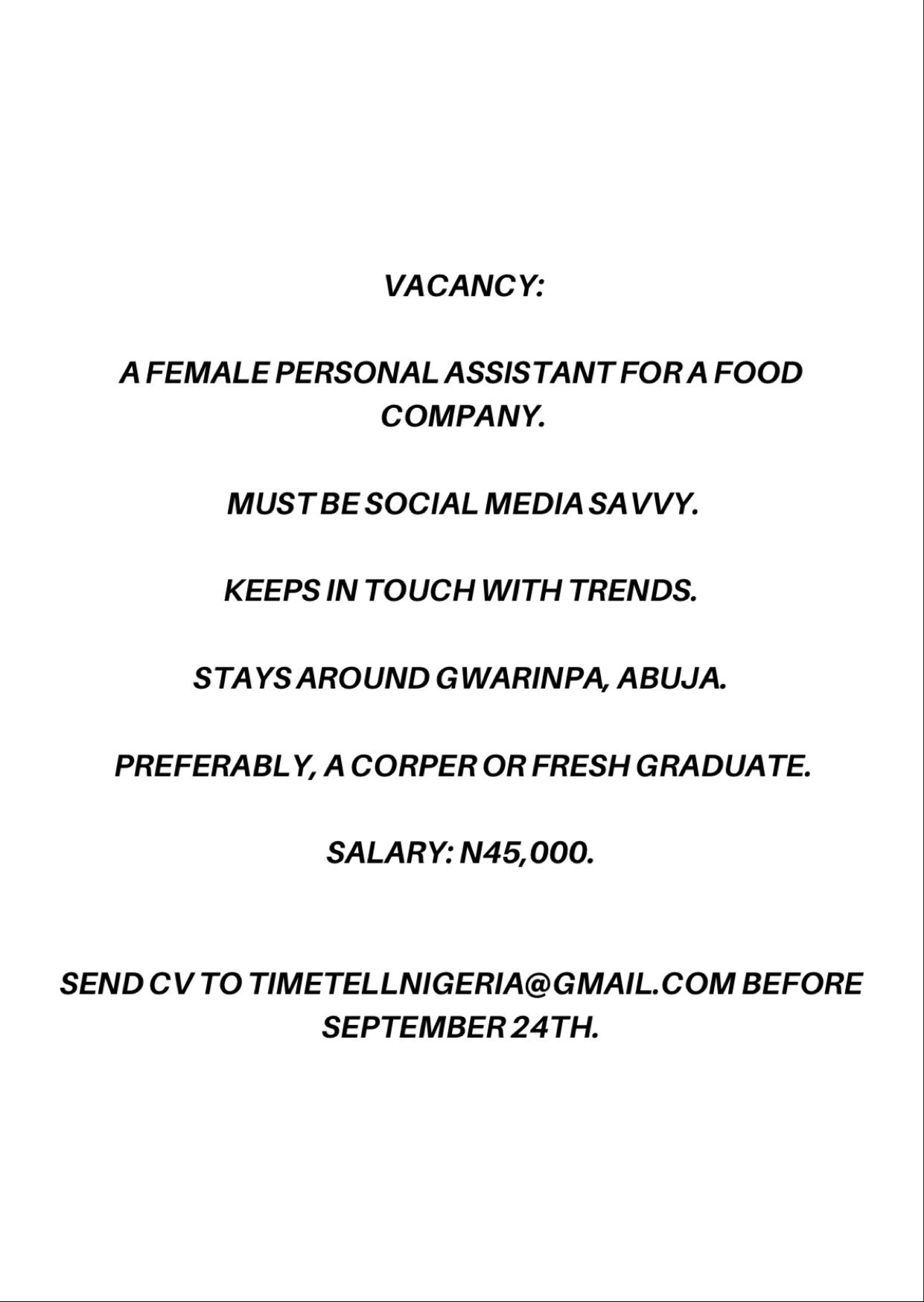 VACANCY:

A FEMALE PERSONAL ASSISTANT FOR A FOOD COMPANY.

MUST BE SOCIAL MEDIA SAVVY.

KEEPS IN TOUCH WITH TRENDS.

STAYS AROUND GWARINPA, ABUJA.

PREFERABLY, A CORPER OR FRESH GRADUATE.

SALARY: N45,000.

SEND CV TO TIMETELLNIGERIA@GMAIL.COM BEFORE SEPTEMBER 24TH.